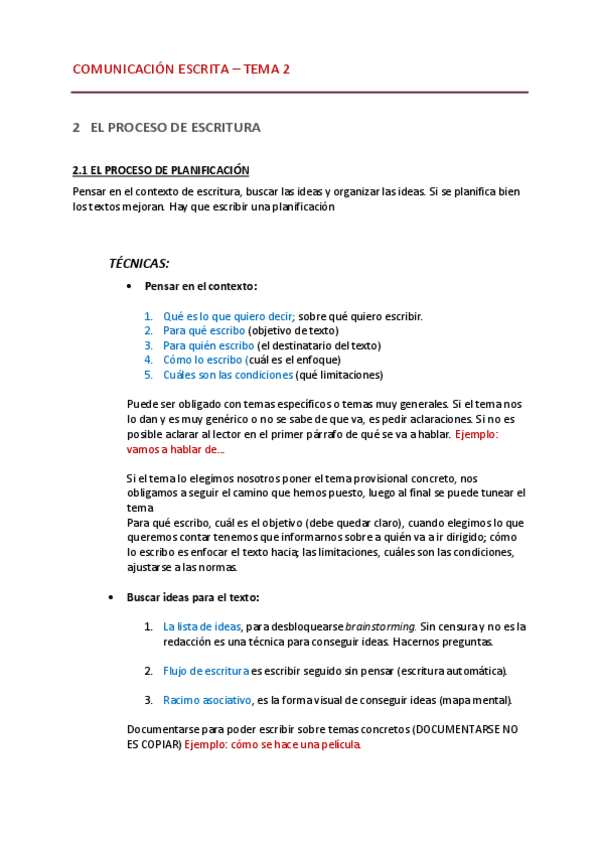 COMUNICACIÓN ESCRITA – TEMA 2

2 EL PROCESO DE ESCRITURA

2.1 EL PROCESO DE PLANIFICACIÓN

Pensar en el contexto de escritura, buscar las ideas y organizar las ideas. Si se planifica bien los textos mejoran. Hay que escribir una planificación

TÉCNICAS:

• Pensar en el contexto:

1. Qué es lo que quiero decir; sobre qué quiero escribir.
2. Para qué escribo (objetivo de texto)
3. Para quién escribo (el destinatario del texto)
4. Cómo lo escribo (cuál es el enfoque)
5. Cuáles son las condiciones (qué limitaciones)

Puede ser obligado con temas específicos o temas muy generales. Si el tema nos lo dan y es muy genérico o no se sabe de que va, es pedir aclaraciones. Si no es posible aclarar al lector en el primer párrafo de qué se va a hablar. Ejemplo: vamos a hablar de...

Si el tema lo elegimos nosotros poner el tema provisional concreto, nos obligamos a seguir el camino que hemos puesto, luego al final se puede tunear el tema
Para qué escribo, cuál es el objetivo (debe quedar claro), cuando elegimos lo que queremos contar tenemos que informarnos sobre a quién va a ir dirigido; cómo lo escribo es enfocar el texto hacia; las limitaciones, cuáles son las condiciones, ajustarse a las normas.

• Buscar ideas para el texto:

1. La lista de ideas, para desbloquearse brainstorming. Sin censura y no es la redacción es una técnica para conseguir ideas. Hacernos preguntas.

2. Flujo de escritura es escribir seguido sin pensar (escritura automática).

3. Racimo asociativo, es la forma visual de conseguir ideas (mapa mental).

Documentarse para poder escribir sobre temas concretos (DOCUMENTARSE NO ES COPIAR) Ejemplo: cómo se hace una película.